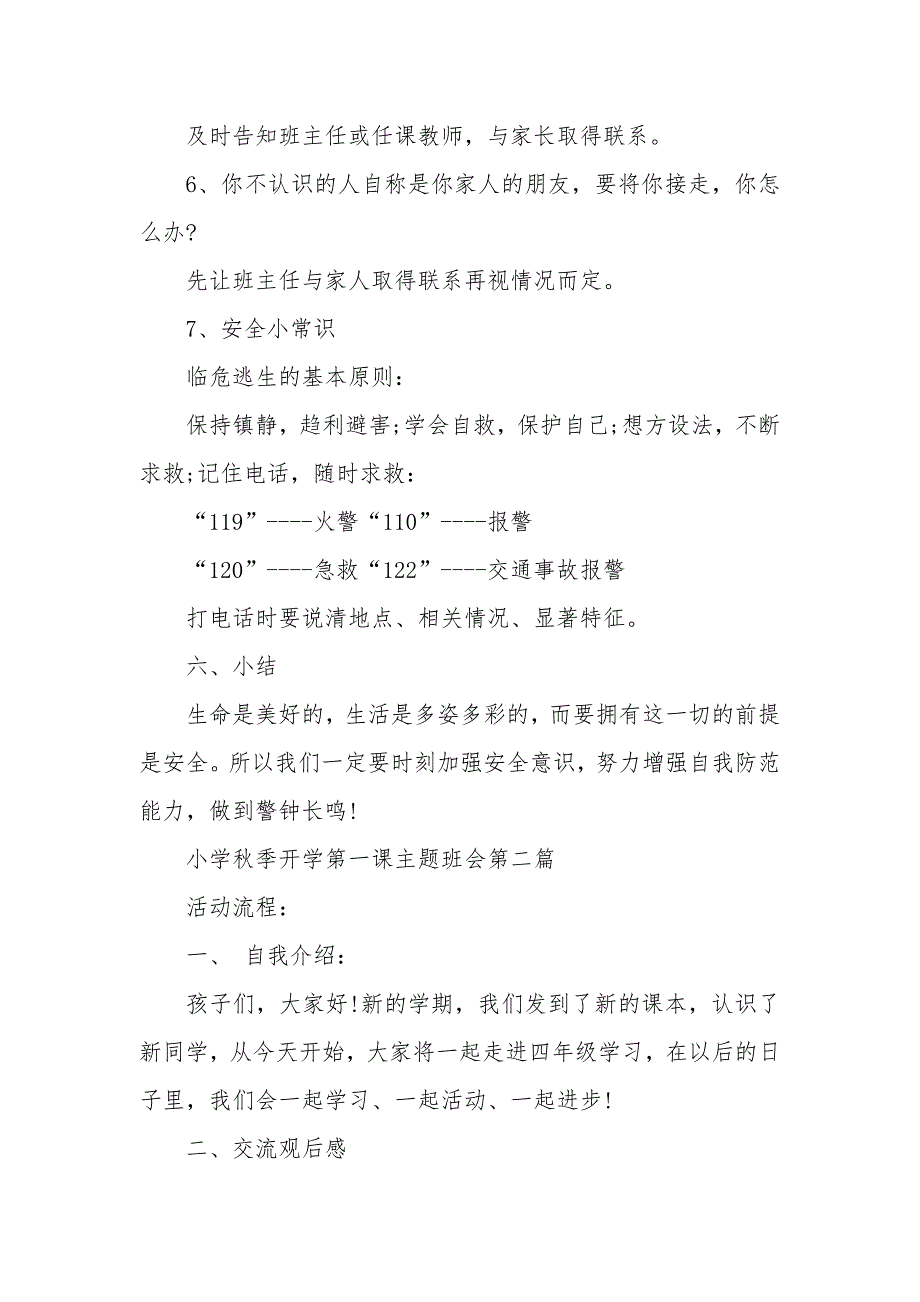 及时告知班主任或任课教师，与家长取得联系。

6、你不认识的人自称是你家人的朋友，要将你接走，你怎么办?

先让班主任与家人取得联系再视情况而定。

7、安全小常识

临危逃生的基本原则:

保持镇静，趋利避害;学会自救，保护自己;想方设法，不断求救;记住电话，随时求救:

“119”----火警“110”----报警

“120”----急救“122”----交通事故报警

打电话时要说清地点、相关情况、显著特征。

六、小结

生命是美好的，生活是多姿多彩的，而要拥有这一切的前提是安全。所以我们一定要时刻加强安全意识，努力增强自我防范能力，做到警钟长鸣!

小学秋季开学第一课主题班会第二篇

活动流程:

一、 自我介绍:

孩子们，大家好!新的学期，我们发到了新的课本，认识了新同学，从今天开始，大家将一起走进四年级学习，在以后的日子里，我们会一起学习、一起活动、一起进步!

二、交流观后感